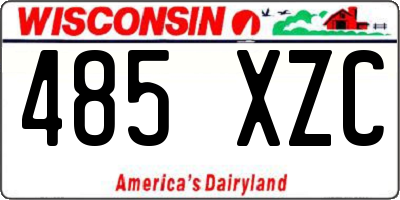 WISCONSIN

485 XZC

America's Dairyland